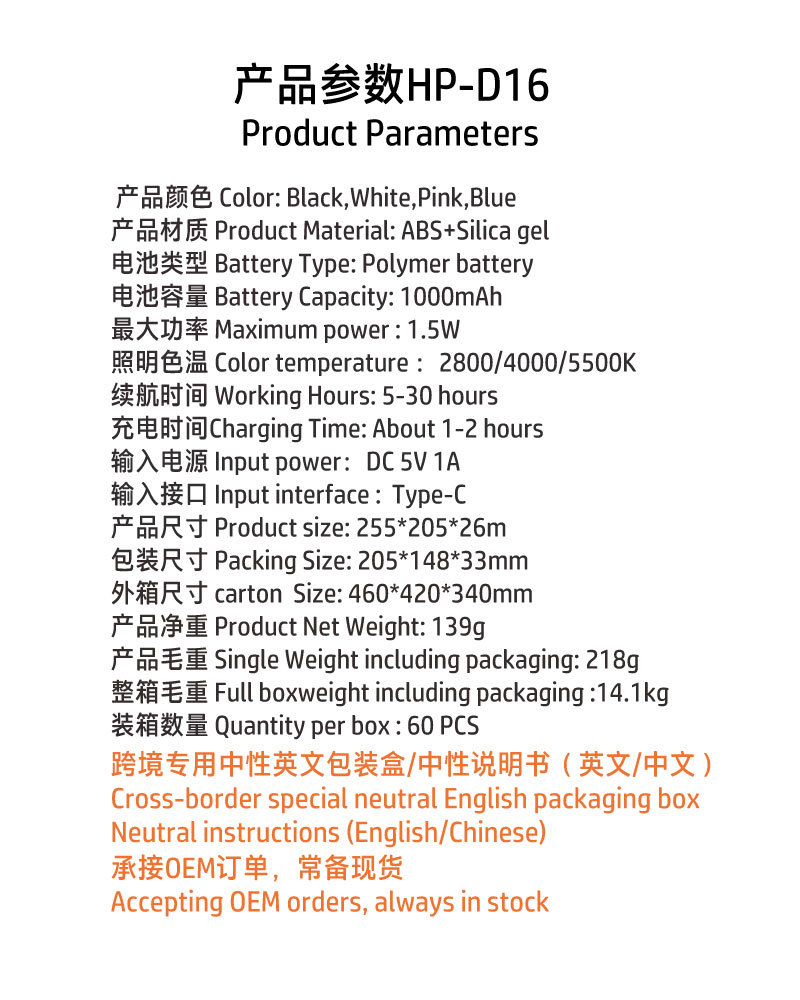 产品参数HP-D16
Product Parameters

产品颜色 Color: Black,White,Pink,Blue
产品材质 Product Material: ABS+Silica gel
电池类型 Battery Type: Polymer battery
电池容量 Battery Capacity: 1000mAh
最大功率 Maximum power : 1.5W
照明色温 Color temperature： 2800/4000/5500K
续航时间 Working Hours: 5-30 hours
充电时间Charging Time: About 1-2 hours
输入电源 Input power： DC 5V 1A
输入接口 Input interface : Type-C
产品尺寸 Product size: 255*205*26m
包装尺寸 Packing Size: 205*148*33mm
外箱尺寸 carton Size: 460*420*340mm
产品净重 Product Net Weight: 139g
产品毛重 Single Weight including packaging: 218g
整箱毛重 Full boxweight including packaging :14.1kg
装箱数量 Quantity per box : 60 PCS
跨境专用中性英文包装盒/中性说明书（英文/中文）
Cross-border special neutral English packaging box
Neutral instructions (English/Chinese)
承接OEM订单，常备现货
Accepting OEM orders, always in stock